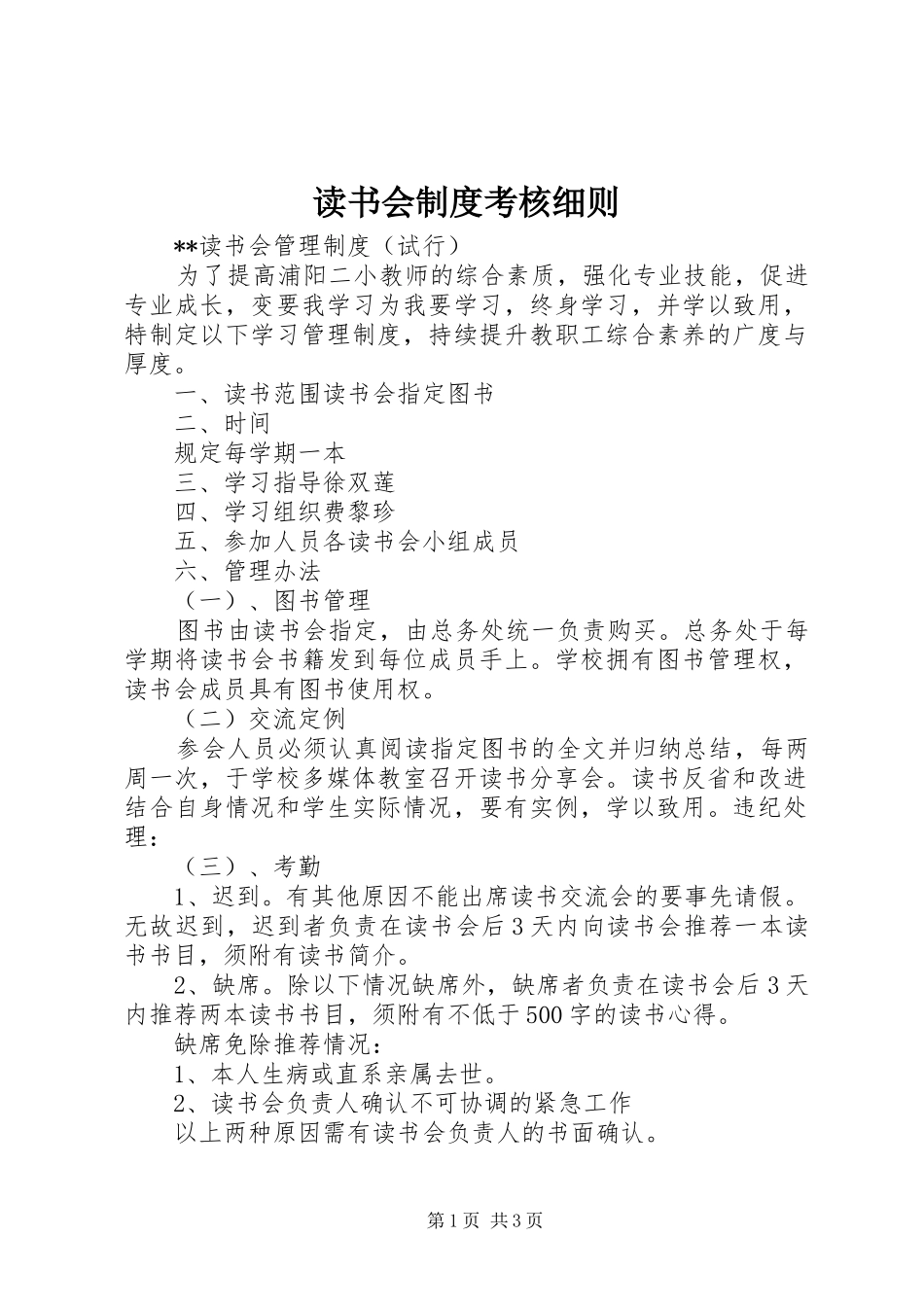 读书会制度考核细则

**读书会管理制度（试行）

为了提高浦阳二小教师的综合素质，强化专业技能，促进专业成长，变要我学习为我要学习，终身学习，并学以致用，特制定以下学习管理制度，持续提升教职工综合素养的广度与厚度。

一、读书范围读书会指定图书

二、时间

规定每学期一本

三、学习指导徐双莲

四、学习组织费黎珍

五、参加人员各读书会小组成员

六、管理办法

（一）、图书管理

图书由读书会指定，由总务处统一负责购买。总务处于每学期将读书会书籍发到每位成员手上。学校拥有图书管理权，读书会成员具有图书使用权。

（二）交流定例

参会人员必须认真阅读指定图书的全文并归纳总结，每两周一次，于学校多媒体教室召开读书分享会。读书反省和改进结合自身情况和学生实际情况，要有实例，学以致用。违纪处理：

（三）、考勤

1、迟到。有其他原因不能出席读书交流会的要事先请假。无故迟到，迟到者负责在读书会后3天内向读书会推荐一本读书书目，须附有读书简介。

2、缺席。除以下情况缺席外，缺席者负责在读书会后3天内推荐两本读书书目，须附有不低于500字的读书心得。

缺席免除推荐情况：

1、本人生病或直系亲属去世。

2、读书会负责人确认不可协调的紧急工作

以上两种原因需有读书会负责人的书面确认。

第1页 共3页